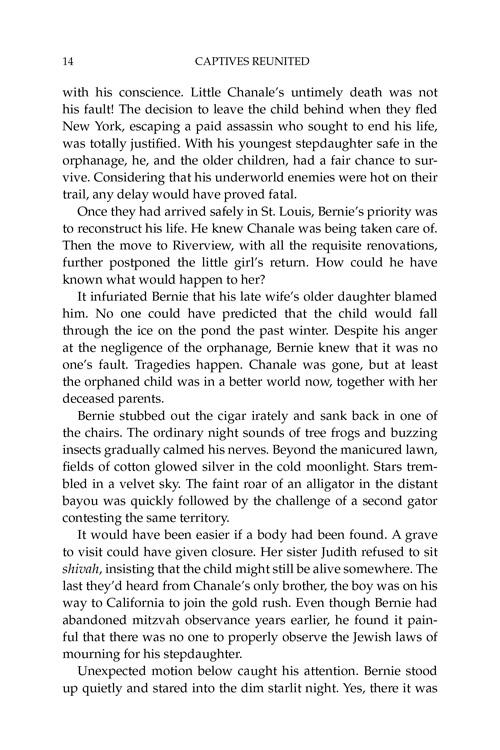 14 CAPTIVES REUNITED

with his conscience. Little Chanale's untimely death was not his fault! The decision to leave the child behind when they fled New York, escaping a paid assassin who sought to end his life, was totally justified. With his youngest stepdaughter safe in the orphanage, he, and the older children, had a fair chance to survive. Considering that his underworld enemies were hot on their trail, any delay would have proved fatal.

Once they had arrived safely in St. Louis, Bernie's priority was to reconstruct his life. He knew Chanale was being taken care of. Then the move to Riverview, with all the requisite renovations, further postponed the little girl's return. How could he have known what would happen to her?

It infuriated Bernie that his late wife's older daughter blamed him. No one could have predicted that the child would fall through the ice on the pond the past winter. Despite his anger at the negligence of the orphanage, Bernie knew that it was no one's fault. Tragedies happen. Chanale was gone, but at least the orphaned child was in a better world now, together with her deceased parents.

Bernie stubbed out the cigar irately and sank back in one of the chairs. The ordinary night sounds of tree frogs and buzzing insects gradually calmed his nerves. Beyond the manicured lawn, fields of cotton glowed silver in the cold moonlight. Stars trembled in a velvet sky. The faint roar of an alligator in the distant bayou was quickly followed by the challenge of a second gator contesting the same territory.

It would have been easier if a body had been found. A grave to visit could have given closure. Her sister Judith refused to sit shivah, insisting that the child might still be alive somewhere. The last they'd heard from Chanale's only brother, the boy was on his way to California to join the gold rush. Even though Bernie had abandoned mitzvah observance years earlier, he found it painful that there was no one to properly observe the Jewish laws of mourning for his stepdaughter.

Unexpected motion below caught his attention. Bernie stood up quietly and stared into the dim starlit night. Yes, there it was